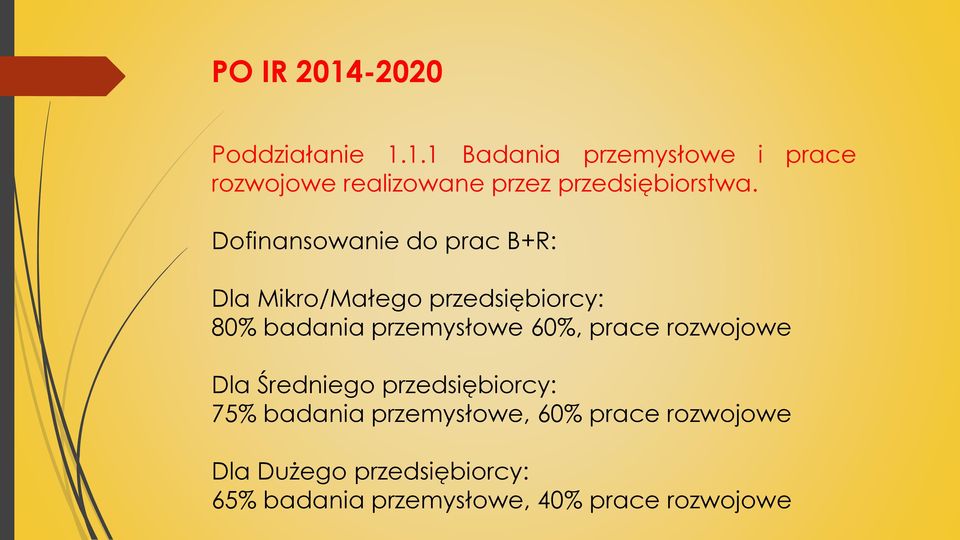 PO IR 2014-2020

Poddziałanie 1.1.1 Badania przemysłowe i prace rozwojowe realizowane przez przedsiębiorstwa.

Dofinansowanie do prac B+R:

Dla Mikro/Małego przedsiębiorcy:
80% badania przemysłowe 60%, prace rozwojowe

Dla Średniego przedsiębiorcy:
75% badania przemysłowe, 60% prace rozwojowe

Dla Dużego przedsiębiorcy:
65% badania przemysłowe, 40% prace rozwojowe